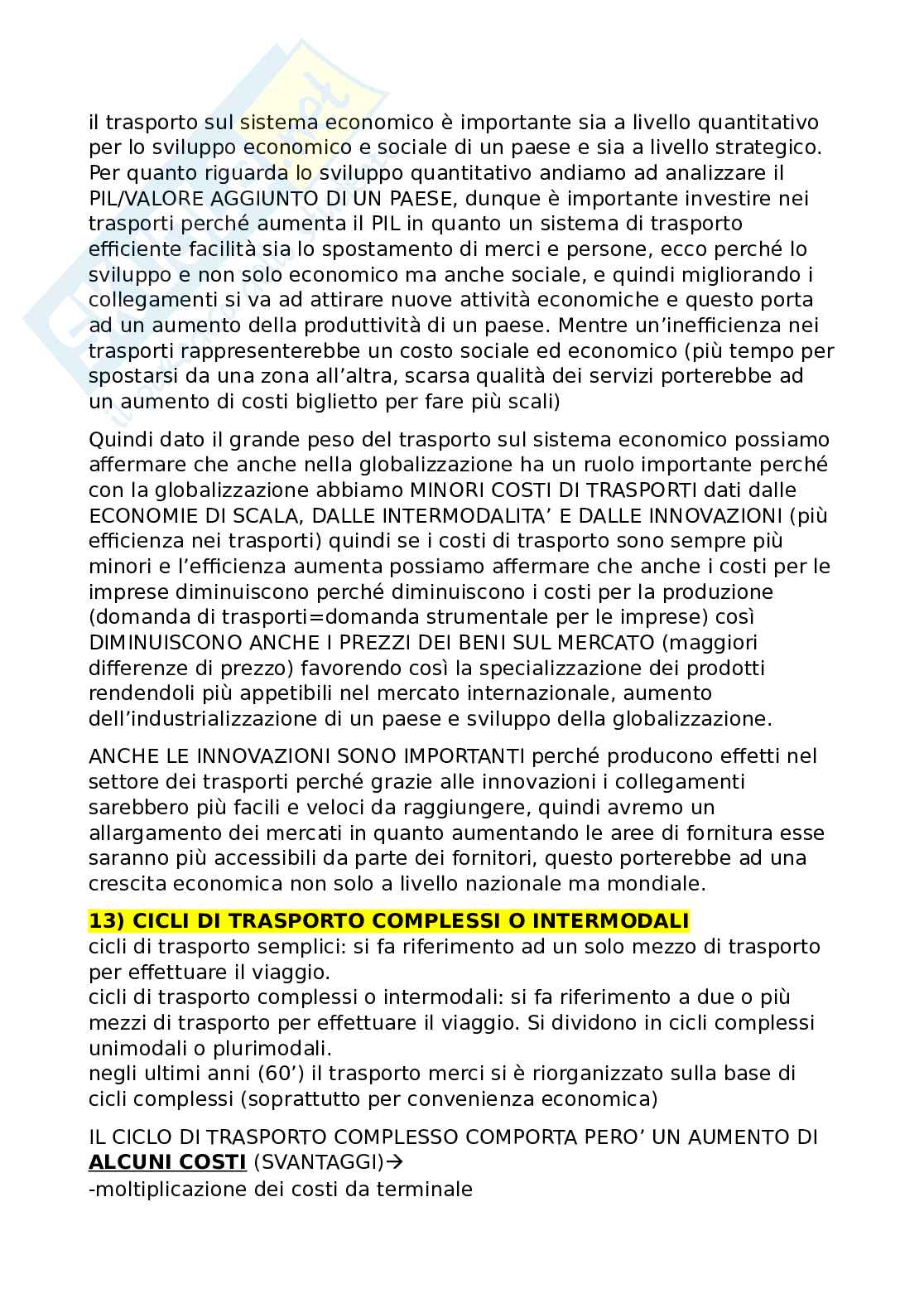 il trasporto sul sistema economico è importante sia a livello quantitativo per lo sviluppo economico e sociale di un paese e sia a livello strategico. Per quanto riguarda lo sviluppo quantitativo andiamo ad analizzare il PIL/VALORE AGGIUNTO DI UN PAESE, dunque è importante investire nei trasporti perché aumenta il PIL in quanto un sistema di trasporto efficiente facilità sia lo spostamento di merci e persone, ecco perché lo sviluppo e non solo economico ma anche sociale, e quindi migliorando i collegamenti si va ad attirare nuove attività economiche e questo porta ad un aumento della produttività di un paese. Mentre un'inefficienza nei trasporti rappresenterebbe un costo sociale ed economico (più tempo per spostarsi da una zona all'altra, scarsa qualità dei servizi porterebbe ad un aumento di costi biglietto per fare più scali)

Quindi dato il grande peso del trasporto sul sistema economico possiamo affermare che anche nella globalizzazione ha un ruolo importante perché con la globalizzazione abbiamo MINORI COSTI DI TRASPORTI dati dalle ECONOMIE DI SCALA, DALLE INTERMODALITA' E DALLE INNOVAZIONI (più efficienza nei trasporti) quindi se i costi di trasporto sono sempre più minori e l'efficienza aumenta possiamo affermare che anche i costi per le imprese diminuiscono perché diminuiscono i costi per la produzione (domanda di trasporti=domanda strumentale per le imprese) così DIMINUISCONO ANCHE I PREZZI DEI BENI SUL MERCATO (maggiori differenze di prezzo) favorendo così la specializzazione dei prodotti rendendoli più appetibili nel mercato internazionale, aumento dell'industrializzazione di un paese e sviluppo della globalizzazione.

ANCHE LE INNOVAZIONI SONO IMPORTANTI perché producono effetti nel settore dei trasporti perché grazie alle innovazioni i collegamenti sarebbero più facili e veloci da raggiungere, quindi avremo un allargamento dei mercati in quanto aumentando le aree di fornitura esse saranno più accessibili da parte dei fornitori, questo porterebbe ad una crescita economica non solo a livello nazionale ma mondiale.

13) CICLI DI TRASPORTO COMPLESSI O INTERMODALI
cicli di trasporto semplici: si fa riferimento ad un solo mezzo di trasporto per effettuare il viaggio.
cicli di trasporto complessi o intermodali: si fa riferimento a due o più mezzi di trasporto per effettuare il viaggio. Si dividono in cicli complessi unimodali o plurimodali.
negli ultimi anni (60') il trasporto merci si è riorganizzato sulla base di cicli complessi (soprattutto per convenienza economica)

IL CICLO DI TRASPORTO COMPLESSO COMPORTA PERO' UN AUMENTO DI ALCUNI COSTI (SVANTAGGI)→
-moltiplicazione dei costi da terminale